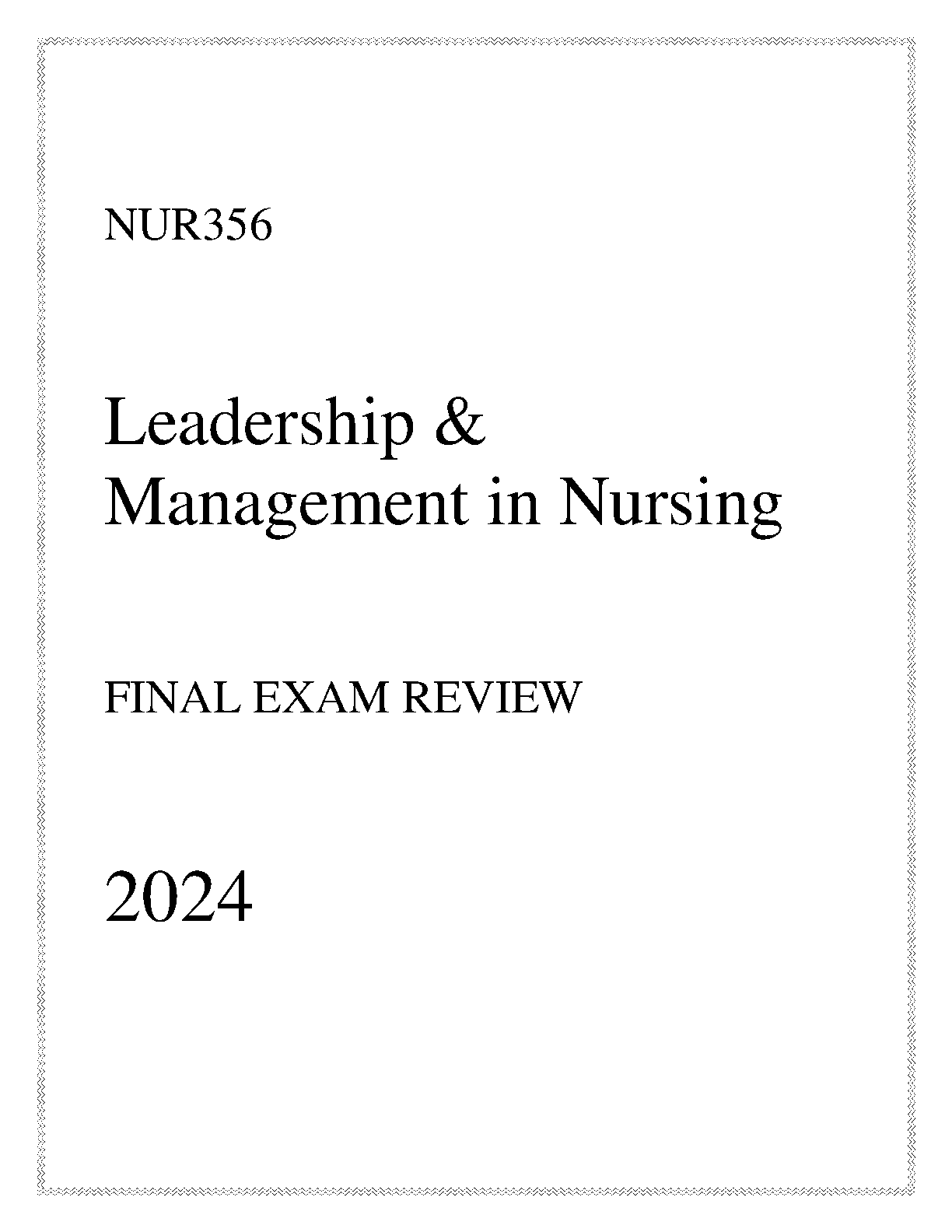 NUR356

Leadership & Management in Nursing

FINAL EXAM REVIEW

2024